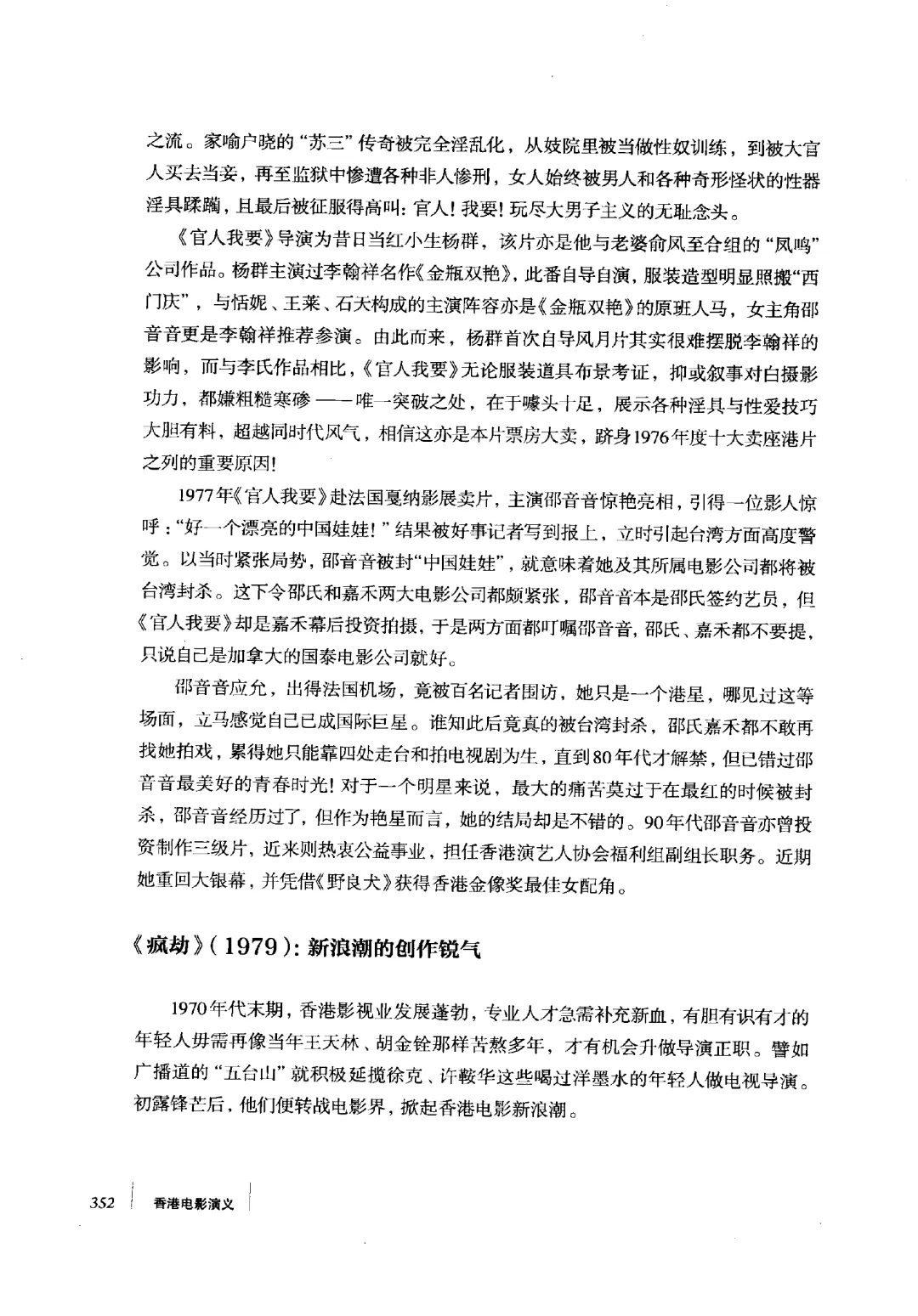 之流。家喻户晓的“苏三”传奇被完全淫乱化，从妓院里被当做性奴训练，到被大官人买去当妾，再至监狱中惨遭各种非人惨刑，女人始终被男人和各种奇形怪状的性器淫具蹂躏，且最后被征服得高叫：官人！我要！玩尽大男子主义的无耻念头。

《官人我要》导演为昔日当红小生杨群，该片亦是他与老婆俞凤至合组的“凤鸣”公司作品。杨群主演过李翰祥名作《金瓶双艳》，此番自导自演，服装造型明显照搬“西门庆”，与恬妮、王莱、石天构成的主演阵容亦是《金瓶双艳》的原班人马，女主角邵音音更是李翰祥推荐参演。由此而来，杨群首次自导风月片其实很难摆脱李翰祥的影响，而与李氏作品相比，《官人我要》无论服装道具布景考证，抑或叙事对白摄影功力，都嫌粗糙寒碜——唯一突破之处，在于噱头十足，展示各种淫具与性爱技巧大胆有料，超越同时代风气，相信这亦是本片票房大卖，跻身1976年度十大卖座港片之列的重要原因！

1977年《官人我要》赴法国戛纳影展卖片，主演邵音音惊艳亮相，引得一位影人惊呼：“好一个漂亮的中国娃娃！”结果被好事记者写到报上，立时引起台湾方面高度警觉。以当时紧张局势，邵音音被封“中国娃娃”，就意味着她及其所属电影公司都将被台湾封杀。这下令邵氏和嘉禾两大电影公司都颇紧张，邵音音本是邵氏签约艺员，但《官人我要》却是嘉禾幕后投资拍摄，于是两方面都叮嘱邵音音，邵氏、嘉禾都不要提，只说自己是加拿大的国泰电影公司就好。

邵音音应允，出得法国机场，竟被百名记者围访，她只是一个港星，哪见过这等场面，立马感觉自己已成国际巨星。谁知此后竟真的被台湾封杀，邵氏嘉禾都不敢再找她拍戏，累得她只能靠四处走台和拍电视剧为生，直到80年代才解禁，但已错过邵音音最美好的青春时光！对于一个明星来说，最大的痛苦莫过于在最红的时候被封杀，邵音音经历过了，但作为艳星而言，她的结局却是不错的。90年代邵音音亦曾投资制作三级片，近来则热衷公益事业，担任香港演艺人协会福利组副组长职务。近期她重回大银幕，并凭借《野良犬》获得香港金像奖最佳女配角。

《疯劫》(1979)：新浪潮的创作锐气

1970年代末期，香港影视业发展蓬勃，专业人才急需补充新血，有胆有识有才的年轻人毋需再像当年王天林、胡金铨那样苦熬多年，才有机会升做导演正职。譬如广播道的“五台山”就积极延揽徐克、许鞍华这些喝过洋墨水的年轻人做电视导演。初露锋芒后，他们便转战电影界，掀起香港电影新浪潮。

352 香港电影演义